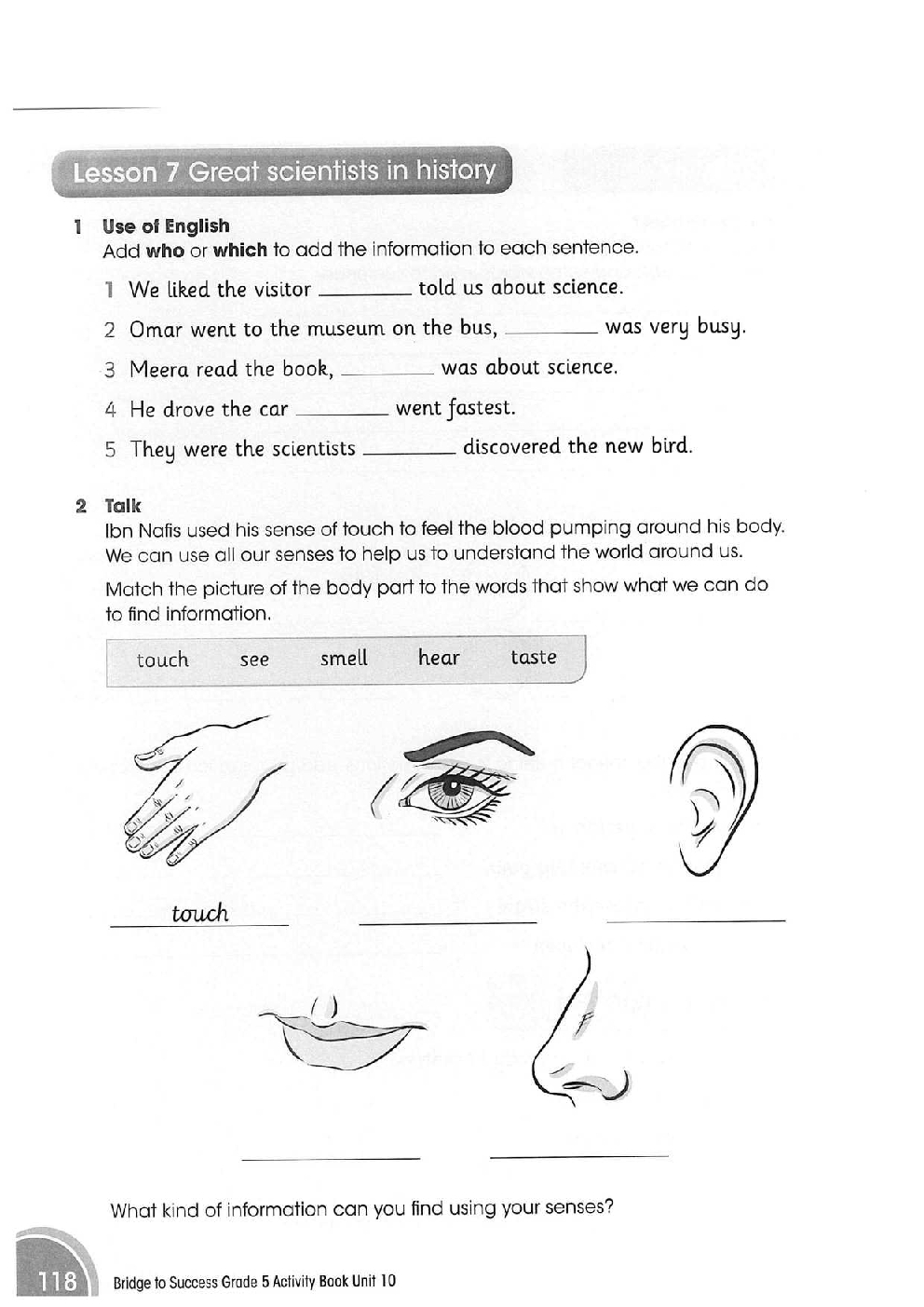 Lesson 7 Great scientists in history

1 Use of English
Add who or which to add the information to each sentence.

1 We liked the visitor ________ told us about science.

2 Omar went to the museum on the bus, ________ was very busy.

3 Meera read the book, ________ was about science.

4 He drove the car ________ went fastest.

5 They were the scientists ________ discovered the new bird.

2 Talk
Ibn Nafis used his sense of touch to feel the blood pumping around his body. We can use all our senses to help us to understand the world around us.

Match the picture of the body part to the words that show what we can do to find information.

touch see smell hear taste

touch

What kind of information can you find using your senses?

118 Bridge to Success Grade 5 Activity Book Unit 10